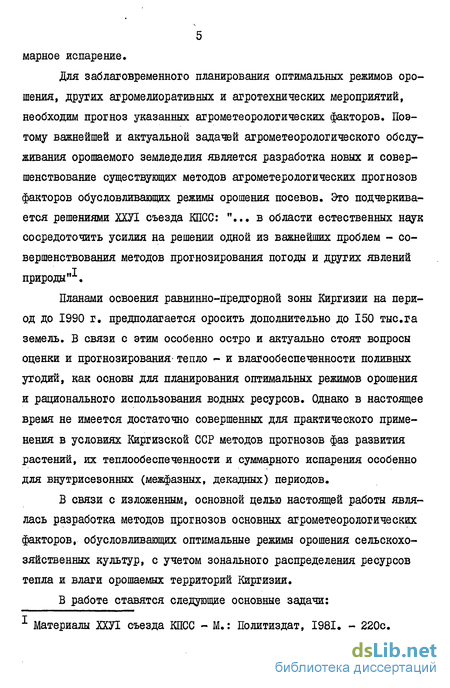 5

марное испарение.

Для заблаговременного планирования оптимальных режимов орошения, других агромелиоративных и агротехнических мероприятий, необходим прогноз указанных агрометеорологических факторов. Поэтому важнейшей и актуальной задачей агрометеорологического обслуживания орошаемого земледелия является разработка новых и совершенствование существующих методов агрометерологических прогнозов факторов обусловливающих режимы орошения посевов. Это подчеркивается решениями ХХУI съезда КПСС: "... в области естественных наук сосредоточить усилия на решении одной из важнейших проблем - совершенствования методов прогнозирования погоды и других явлений природы"$^{I}$.

Планами освоения равнинно-предгорной зоны Киргизии на период до I990 г. предполагается оросить дополнительно до I50 тыс.га земель. В связи с этим особенно остро и актуально стоят вопросы оценки и прогнозирования тепло - и влагообеспеченности поливных угодий, как основы для планирования оптимальных режимов орошения и рационального использования водных ресурсов. Однако в настоящее время не имеется достаточно совершенных для практического применения в условиях Киргизской ССР методов прогнозов фаз развития растений, их теплообеспеченности и суммарного испарения особенно для внутрисезонных (межфазных, декадных) периодов.

В связи с изложенным, основной целью настоящей работы являлась разработка методов прогнозов основных агрометеорологических факторов, обусловливающих оптимальные режимы орошения сельскохозяйственных культур, с учетом зонального распределения ресурсов тепла и влаги орошаемых территорий Киргизии.

В работе ставятся следующие основные задачи:

$^{I}$ Материалы ХХУI съезда КПСС - М.: Политиздат, I98I. - 220с.

dsLib.net
библиотека диссертаций